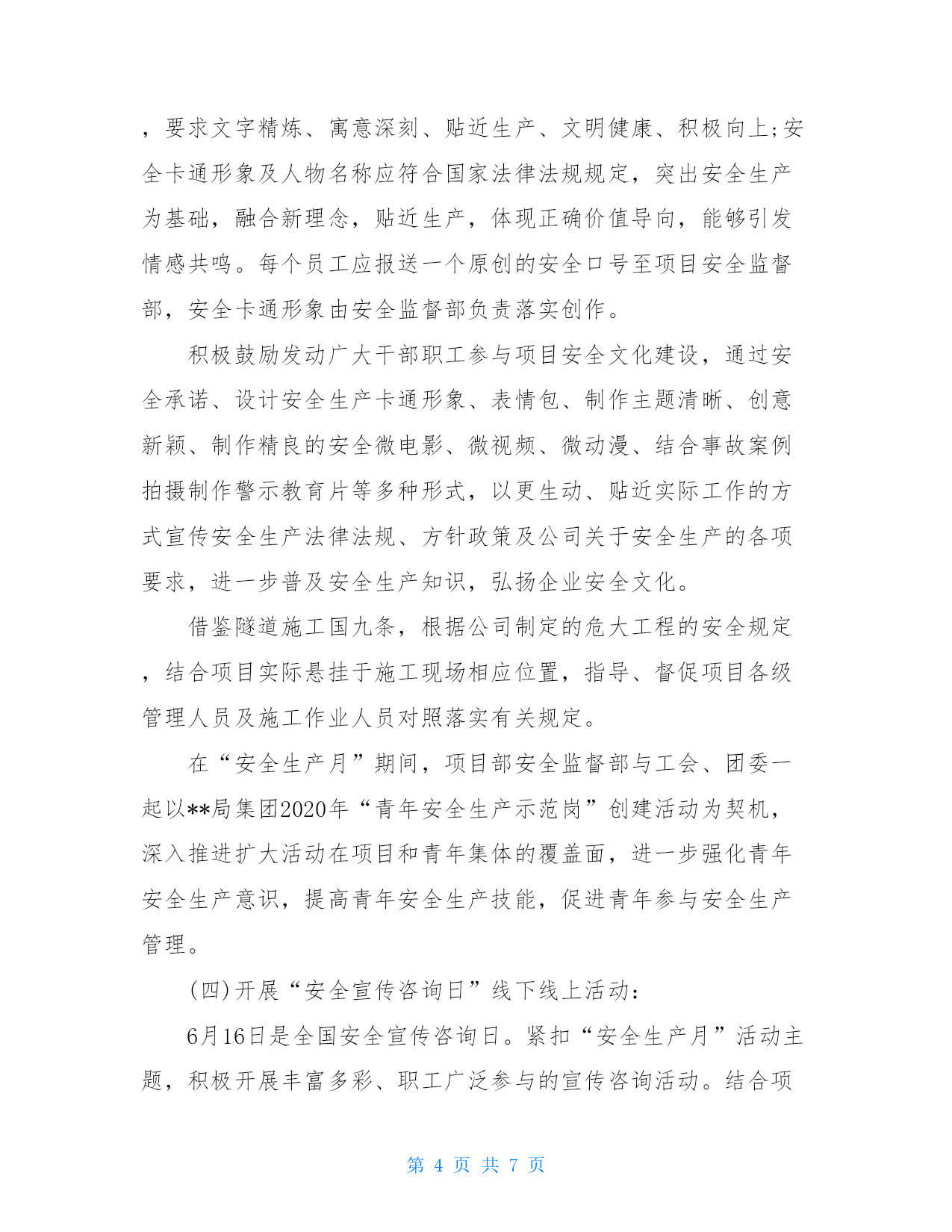 ，要求文字精炼、寓意深刻、贴近生产、文明健康、积极向上;安全卡通形象及人物名称应符合国家法律法规规定，突出安全生产为基础，融合新理念，贴近生产，体现正确价值导向，能够引发情感共鸣。每个员工应报送一个原创的安全口号至项目安全监督部，安全卡通形象由安全监督部负责落实创作。

积极鼓励发动广大干部职工参与项目安全文化建设，通过安全承诺、设计安全生产卡通形象、表情包、制作主题清晰、创意新颖、制作精良的安全微电影、微视频、微动漫、结合事故案例拍摄制作警示教育片等多种形式，以更生动、贴近实际工作的方式宣传安全生产法律法规、方针政策及公司关于安全生产的各项要求，进一步普及安全生产知识，弘扬企业安全文化。

借鉴隧道施工国九条，根据公司制定的危大工程的安全规定，结合项目实际悬挂于施工现场相应位置，指导、督促项目各级管理人员及施工作业人员对照落实有关规定。

在“安全生产月”期间，项目部安全监督部与工会、团委一起以**局集团2020年“青年安全生产示范岗”创建活动为契机，深入推进扩大活动在项目和青年集体的覆盖面，进一步强化青年安全生产意识，提高青年安全生产技能，促进青年参与安全生产管理。

(四)开展“安全宣传咨询日”线下线上活动:

6月16日是全国安全宣传咨询日。紧扣“安全生产月”活动主题，积极开展丰富多彩、职工广泛参与的宣传咨询活动。结合项

第 4 页 共 7 页